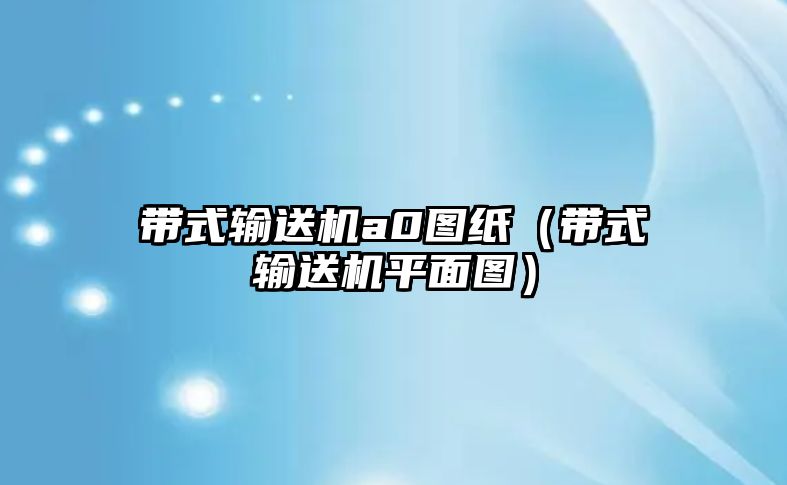 带式输送机a0图纸（带式输送机平面图）